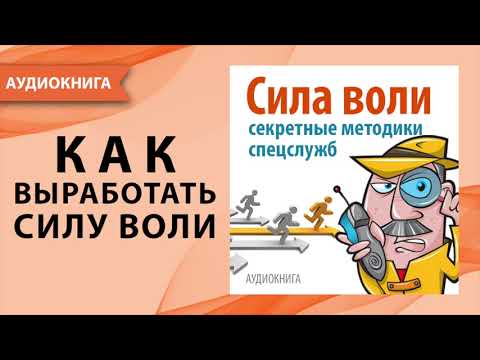 АУДИОКНИГА

КАК
ВЫРАБОТАТЬ
СИЛУ ВОЛИ

Сила воли
секретные методики спецслужб

АУДИОКНИГА